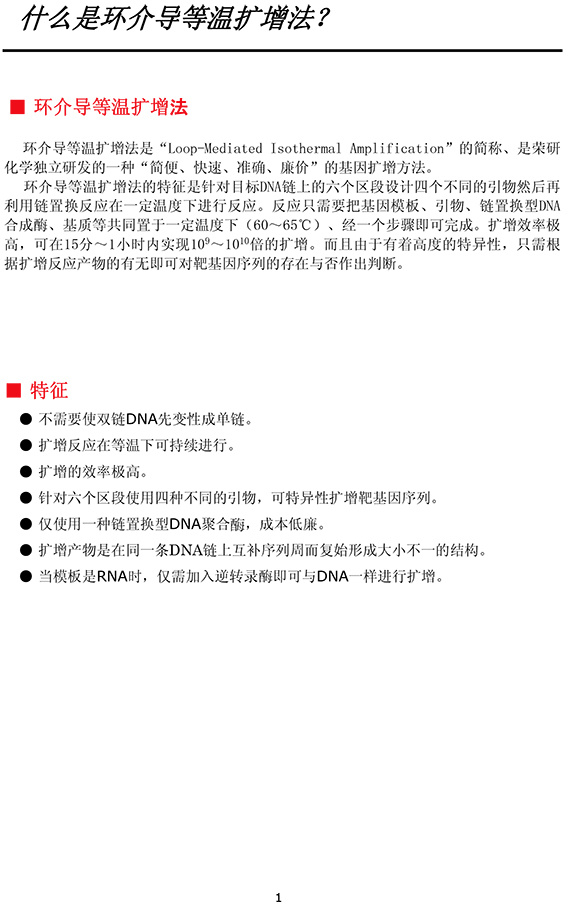 什么是环介导等温扩增法？

■ 环介导等温扩增法

环介导等温扩增法是“Loop-Mediated Isothermal Amplification”的简称、是荣研化学独立研发的一种“简便、快速、准确、廉价”的基因扩增方法。

环介导等温扩增法的特征是针对目标DNA链上的六个区段设计四个不同的引物然后再利用链置换反应在一定温度下进行反应。反应只需要把基因模板、引物、链置换型DNA合成酶、基质等共同置于一定温度下（60～65℃）、经一个步骤即可完成。扩增效率极高，可在15分～1小时内实现$10^9$～$10^{10}$倍的扩增。而且由于有着高度的特异性，只需根据扩增反应产物的有无即可对靶基因序列的存在与否作出判断。

■ 特征

● 不需要使双链DNA先变性成单链。
● 扩增反应在等温下可持续进行。
● 扩增的效率极高。
● 针对六个区段使用四种不同的引物，可特异性扩增靶基因序列。
● 仅使用一种链置换型DNA聚合酶，成本低廉。
● 扩增产物是在同一条DNA链上互补序列周而复始形成大小不一的结构。
● 当模板是RNA时，仅需加入逆转录酶即可与DNA一样进行扩增。

1